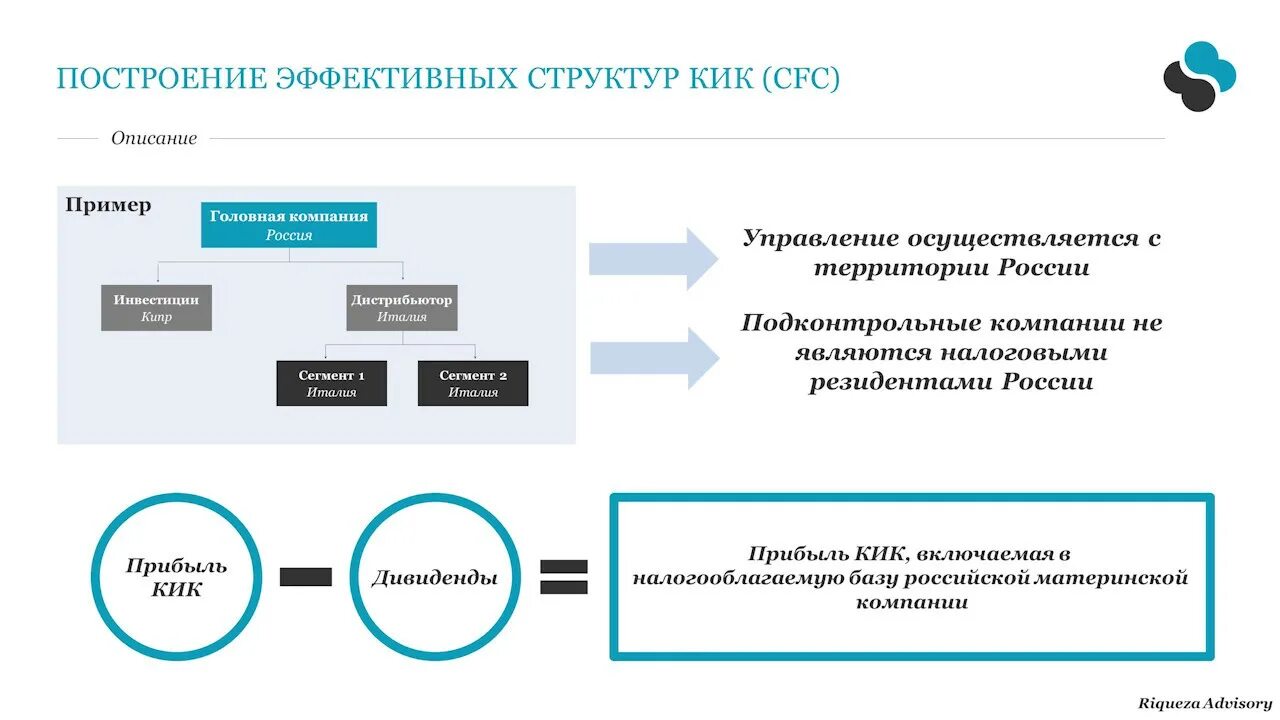 ПОСТРОЕНИЕ ЭФФЕКТИВНЫХ СТРУКТУР КИК (CFC)

Описание

Пример

Головная компания
Россия

Инвестиции
Кипр

Дистрибьютор
Италия

Сегмент 1
Италия

Сегмент 2
Италия

Управление осуществляется с территории России

Подконтрольные компании не являются налоговыми резидентами России

Прибыль КИК

Дивиденды

Прибыль КИК, включаемая в налогооблагаемую базу российской материнской компании

Riqueza Advisory